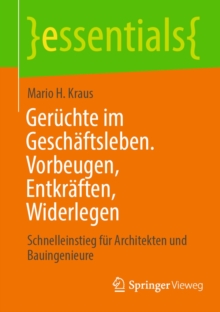 }essentials{

Mario H. Kraus

Gerüchte im Geschäftsleben. Vorbeugen, Entkräften, Widerlegen

Schnelleinstieg für Architekten und Bauingenieure

Springer Vieweg